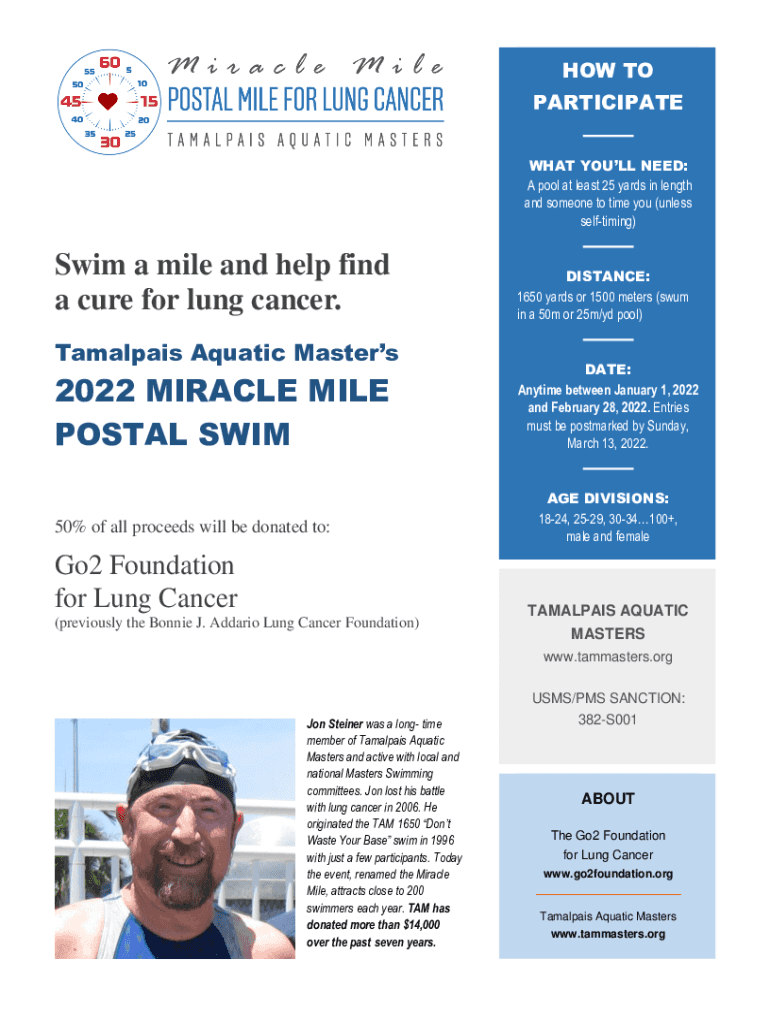 60
5
10
15
20
25
30
35
40
45
50
55

Miracle Mile
POSTAL MILE FOR LUNG CANCER
TAMALPAIS AQUATIC MASTERS

Swim a mile and help find a cure for lung cancer.

Tamalpais Aquatic Master's

2022 MIRACLE MILE POSTAL SWIM

50% of all proceeds will be donated to:

Go2 Foundation for Lung Cancer
(previously the Bonnie J. Addario Lung Cancer Foundation)

Jon Steiner was a long- time member of Tamalpais Aquatic Masters and active with local and national Masters Swimming committees. Jon lost his battle with lung cancer in 2006. He originated the TAM 1650 "Don't Waste Your Base" swim in 1996 with just a few participants. Today the event, renamed the Miracle Mile, attracts close to 200 swimmers each year. TAM has donated more than $14,000 over the past seven years.

HOW TO PARTICIPATE

WHAT YOU'LL NEED:
A pool at least 25 yards in length and someone to time you (unless self-timing)

DISTANCE:
1650 yards or 1500 meters (swum in a 50m or 25m/yd pool)

DATE:
Anytime between January 1, 2022 and February 28, 2022. Entries must be postmarked by Sunday, March 13, 2022.

AGE DIVISIONS:
18-24, 25-29, 30-34…100+, male and female

TAMALPAIS AQUATIC MASTERS
www.tammasters.org

USMS/PMS SANCTION:
382-S001

ABOUT

The Go2 Foundation for Lung Cancer
www.go2foundation.org

Tamalpais Aquatic Masters
www.tammasters.org